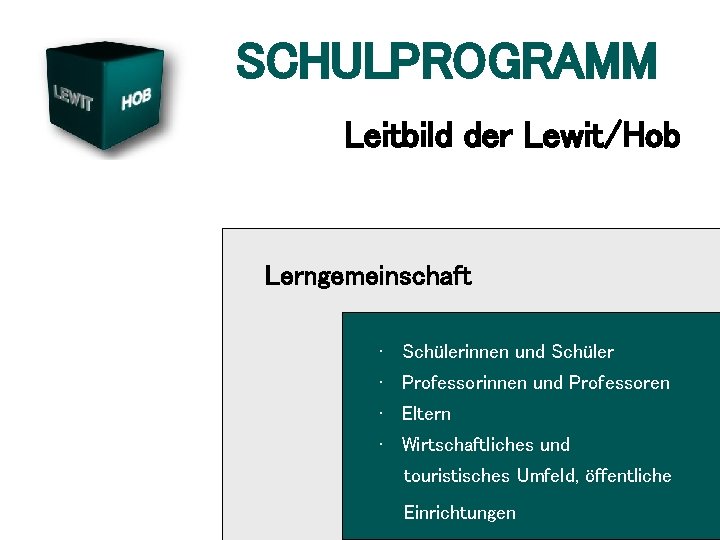 LEWIT HOB

SCHULPROGRAMM

Leitbild der Lewit/Hob

Lerngemeinschaft

· Schülerinnen und Schüler
· Professorinnen und Professoren
· Eltern
· Wirtschaftliches und touristisches Umfeld, öffentliche Einrichtungen